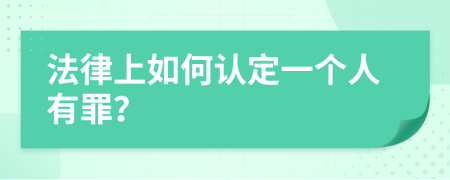 法律上如何认定一个人有罪?